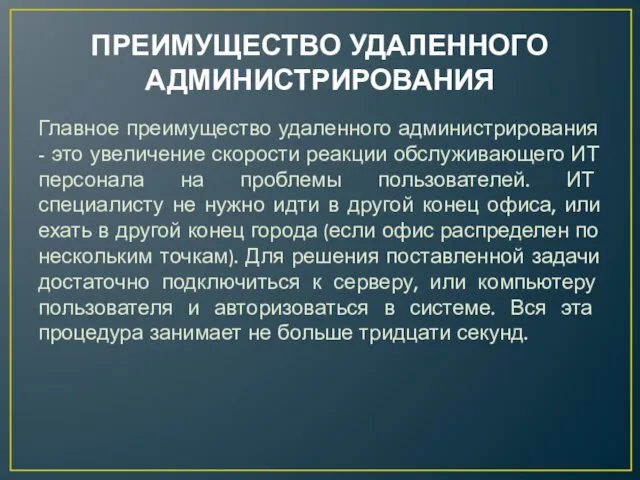 ПРЕИМУЩЕСТВО УДАЛЕННОГО АДМИНИСТРИРОВАНИЯ

Главное преимущество удаленного администрирования - это увеличение скорости реакции обслуживающего ИТ персонала на проблемы пользователей. ИТ специалисту не нужно идти в другой конец офиса, или ехать в другой конец города (если офис распределен по нескольким точкам). Для решения поставленной задачи достаточно подключиться к серверу, или компьютеру пользователя и авторизоваться в системе. Вся эта процедура занимает не больше тридцати секунд.